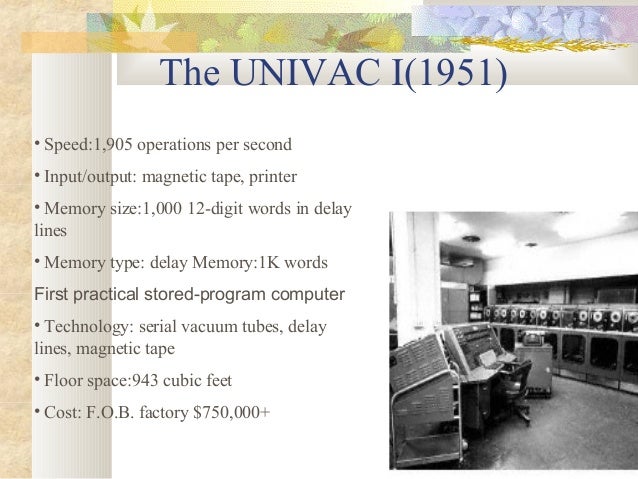 The UNIVAC I(1951)

• Speed:1,905 operations per second

• Input/output: magnetic tape, printer

• Memory size:1,000 12-digit words in delay lines

• Memory type: delay Memory:1K words

First practical stored-program computer

• Technology: serial vacuum tubes, delay lines, magnetic tape

• Floor space:943 cubic feet

• Cost: F.O.B. factory $750,000+